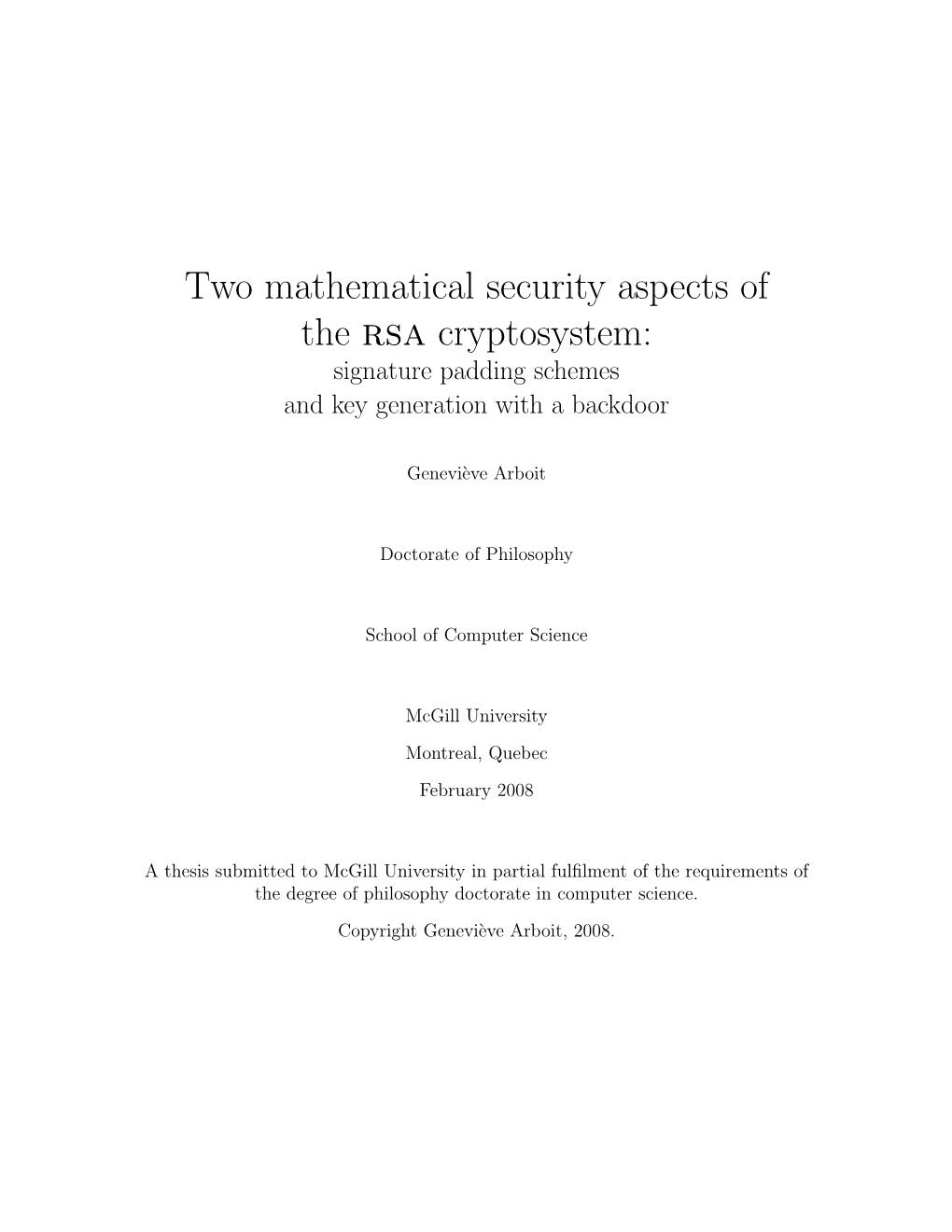 Two mathematical security aspects of the RSA cryptosystem:
signature padding schemes
and key generation with a backdoor

Geneviève Arboit

Doctorate of Philosophy

School of Computer Science

McGill University

Montreal, Quebec

February 2008

A thesis submitted to McGill University in partial fulfilment of the requirements of the degree of philosophy doctorate in computer science.

Copyright Geneviève Arboit, 2008.